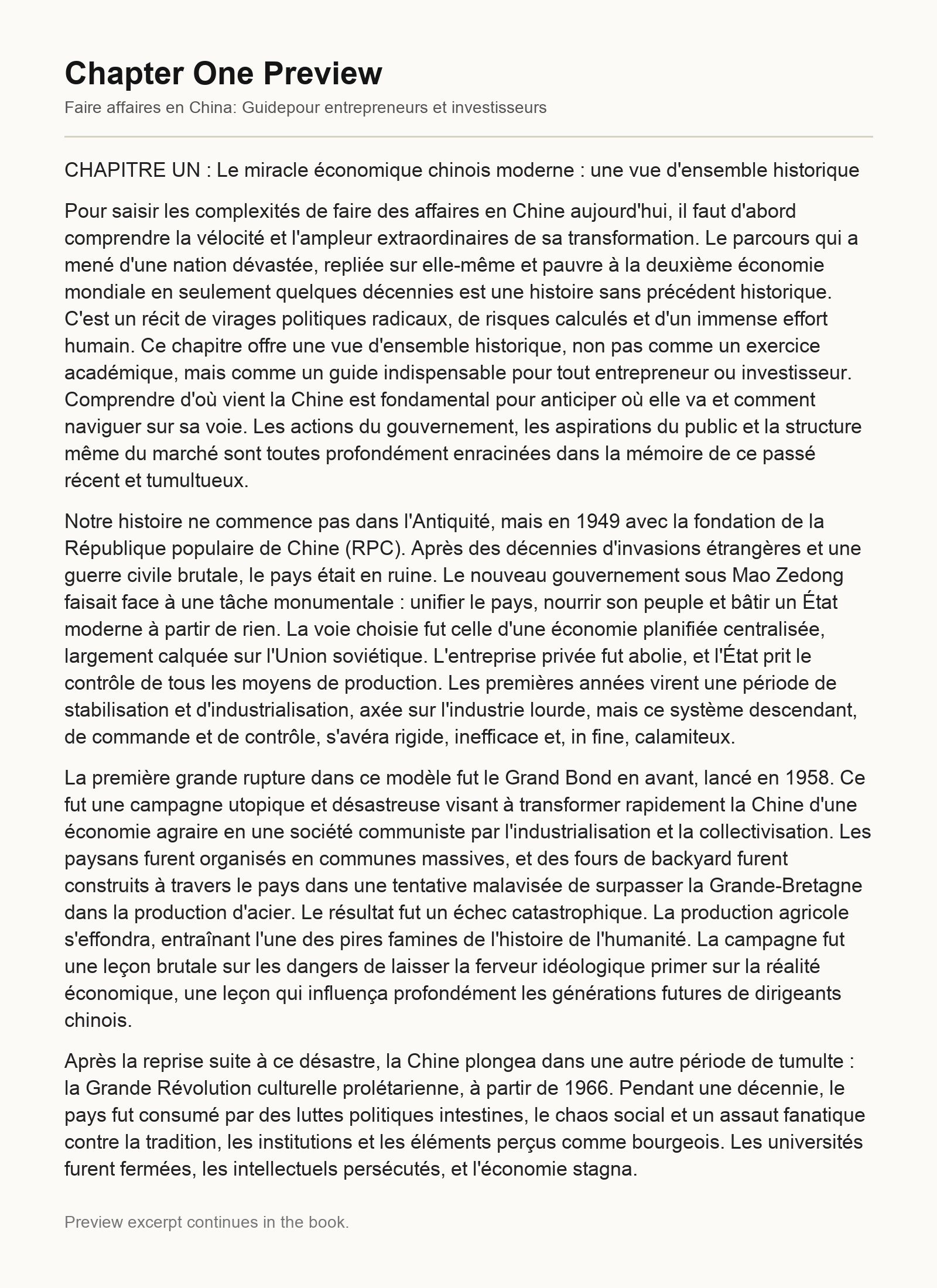 Chapter One Preview

Faire affaires en China: Guidepour entrepreneurs et investisseurs

CHAPITRE UN : Le miracle économique chinois moderne : une vue d'ensemble historique

Pour saisir les complexités de faire des affaires en Chine aujourd'hui, il faut d'abord comprendre la vélocité et l'ampleur extraordinaires de sa transformation. Le parcours qui a mené d'une nation dévastée, repliée sur elle-même et pauvre à la deuxième économie mondiale en seulement quelques décennies est une histoire sans précédent historique. C'est un récit de virages politiques radicaux, de risques calculés et d'un immense effort humain. Ce chapitre offre une vue d'ensemble historique, non pas comme un exercice académique, mais comme un guide indispensable pour tout entrepreneur ou investisseur. Comprendre d'où vient la Chine est fondamental pour anticiper où elle va et comment naviguer sur sa voie. Les actions du gouvernement, les aspirations du public et la structure même du marché sont toutes profondément enracinées dans la mémoire de ce passé récent et tumultueux.

Notre histoire ne commence pas dans l'Antiquité, mais en 1949 avec la fondation de la République populaire de Chine (RPC). Après des décennies d'invasions étrangères et une guerre civile brutale, le pays était en ruine. Le nouveau gouvernement sous Mao Zedong faisait face à une tâche monumentale : unifier le pays, nourrir son peuple et bâtir un État moderne à partir de rien. La voie choisie fut celle d'une économie planifiée centralisée, largement calquée sur l'Union soviétique. L'entreprise privée fut abolie, et l'État prit le contrôle de tous les moyens de production. Les premières années virent une période de stabilisation et d'industrialisation, axée sur l'industrie lourde, mais ce système descendant, de commande et de contrôle, s'avéra rigide, inefficace et, in fine, calamiteux.

La première grande rupture dans ce modèle fut le Grand Bond en avant, lancé en 1958. Ce fut une campagne utopique et désastreuse visant à transformer rapidement la Chine d'une économie agraire en une société communiste par l'industrialisation et la collectivisation. Les paysans furent organisés en communes massives, et des fours de backyard furent construits à travers le pays dans une tentative malavisée de surpasser la Grande-Bretagne dans la production d'acier. Le résultat fut un échec catastrophique. La production agricole s'effondra, entraînant l'une des pires famines de l'histoire de l'humanité. La campagne fut une leçon brutale sur les dangers de laisser la ferveur idéologique primer sur la réalité économique, une leçon qui influença profondément les générations futures de dirigeants chinois.

Après la reprise suite à ce désastre, la Chine plongea dans une autre période de tumulte : la Grande Révolution culturelle prolétarienne, à partir de 1966. Pendant une décennie, le pays fut consumé par des luttes politiques intestines, le chaos social et un assaut fanatique contre la tradition, les institutions et les éléments perçus comme bourgeois. Les universités furent fermées, les intellectuels persécutés, et l'économie stagna.

Preview excerpt continues in the book.